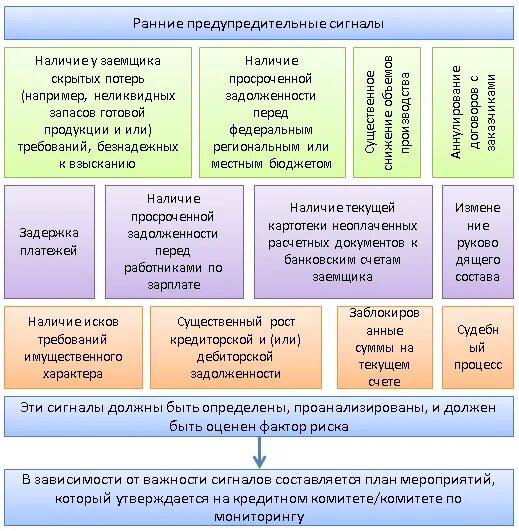 Ранние предупредительные сигналы

Наличие у заемщика скрытых потерь (например, неликвидных запасов готовой продукции и или) требований, безнадежных к взысканию

Наличие просроченной задолженности перед федеральным региональным или местным бюджетом

Существенное снижение объемов производства

Аннулирование договоров с заказчиками

Задержка платежей

Наличие просроченной задолженности перед работниками по зарплате

Наличие текущей картотеки неоплаченных расчетных документов к банковским счетам заемщика

Изменение руководящего состава

Наличие исков требований имущественного характера

Существенный рост кредиторской и (или) дебиторской задолженности

Заблокированные суммы на текущем счете

Судебный процесс

Эти сигналы должны быть определены, проанализированы, и должен быть оценен фактор риска

В зависимости от важности сигналов составляется план мероприятий, который утверждается на кредитном комитете/комитете по мониторингу